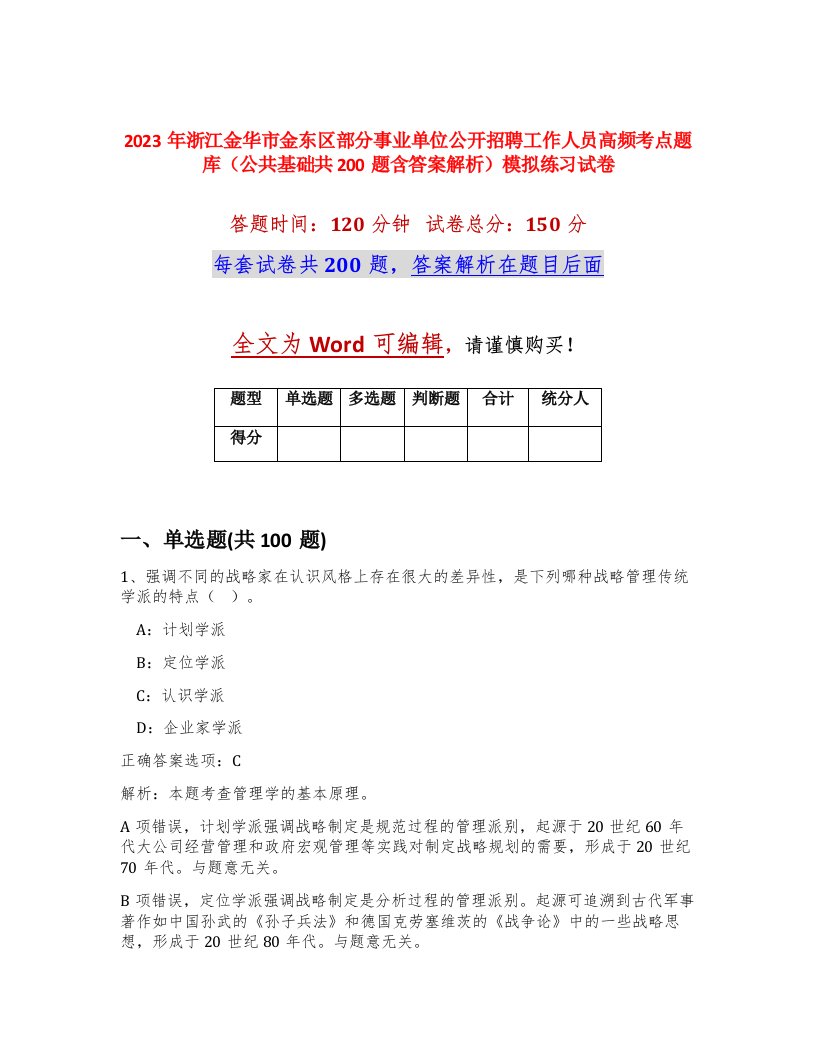 2023 年浙江金华市金东区部分事业单位公开招聘工作人员高频考点题库（公共基础共 200 题含答案解析）模拟练习试卷

答题时间：120 分钟　试卷总分：150 分

每套试卷共 200 题，答案解析在题目后面

全文为 Word 可编辑，请谨慎购买！

| 题型 | 单选题 | 多选题 | 判断题 | 合计 | 统分人 |
|---|---|---|---|---|---|
| 得分 | | | | | |

一、单选题(共 100 题)

1、强调不同的战略家在认识风格上存在很大的差异性，是下列哪种战略管理传统学派的特点（　）。

A：计划学派

B：定位学派

C：认识学派

D：企业家学派

正确答案选项：C

解析：本题考查管理学的基本原理。

A 项错误，计划学派强调战略制定是规范过程的管理派别，起源于 20 世纪 60 年代大公司经营管理和政府宏观管理等实践对制定战略规划的需要，形成于 20 世纪 70 年代。与题意无关。

B 项错误，定位学派强调战略制定是分析过程的管理派别。起源可追溯到古代军事著作如中国孙武的《孙子兵法》和德国克劳塞维茨的《战争论》中的一些战略思想，形成于 20 世纪 80 年代。与题意无关。